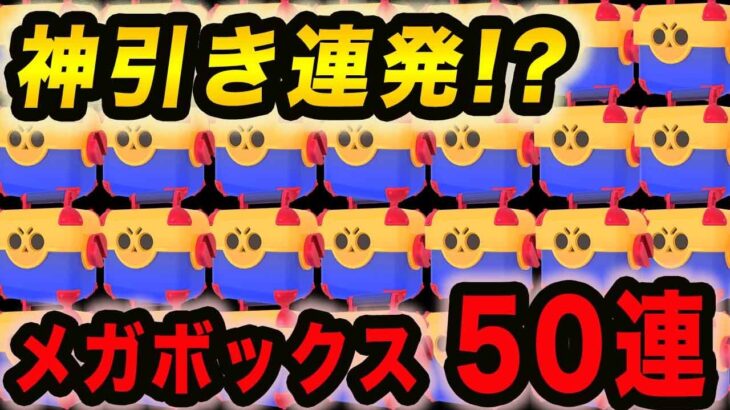 神引き連発!?

メガボックス 50連